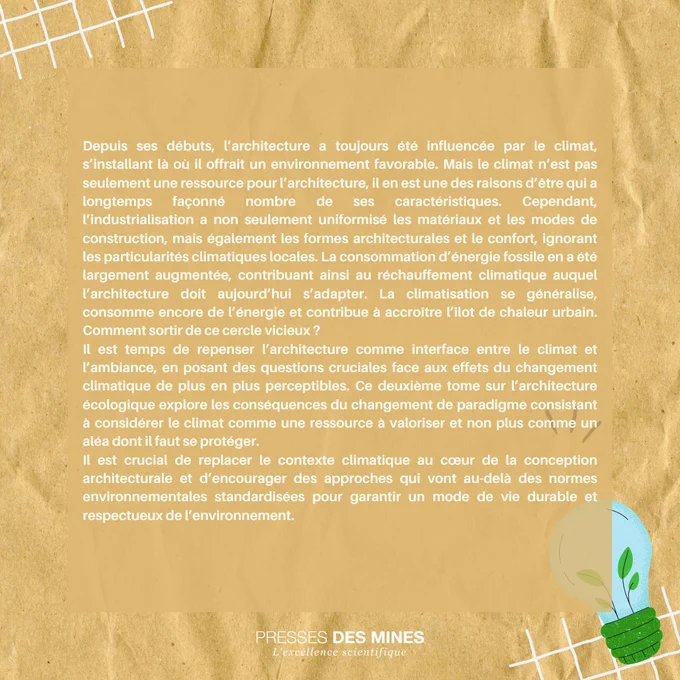 Depuis ses débuts, l'architecture a toujours été influencée par le climat, s'installant là où il offrait un environnement favorable. Mais le climat n'est pas seulement une ressource pour l'architecture, il en est une des raisons d'être qui a longtemps façonné nombre de ses caractéristiques. Cependant, l'industrialisation a non seulement uniformisé les matériaux et les modes de construction, mais également les formes architecturales et le confort, ignorant les particularités climatiques locales. La consommation d'énergie fossile en a été largement augmentée, contribuant ainsi au réchauffement climatique auquel l'architecture doit aujourd'hui s'adapter. La climatisation se généralise, consomme encore de l'énergie et contribue à accroitre l'ilot de chaleur urbain. Comment sortir de ce cercle vicieux ?
Il est temps de repenser l'architecture comme interface entre le climat et l'ambiance, en posant des questions cruciales face aux effets du changement climatique de plus en plus perceptibles. Ce deuxième tome sur l'architecture écologique explore les conséquences du changement de paradigme consistant à considérer le climat comme une ressource à valoriser et non plus comme un aléa dont il faut se protéger.
Il est crucial de replacer le contexte climatique au cœur de la conception architecturale et d'encourager des approches qui vont au-delà des normes environnementales standardisées pour garantir un mode de vie durable et respectueux de l'environnement.

PRESSES DES MINES
L'excellence scientifique